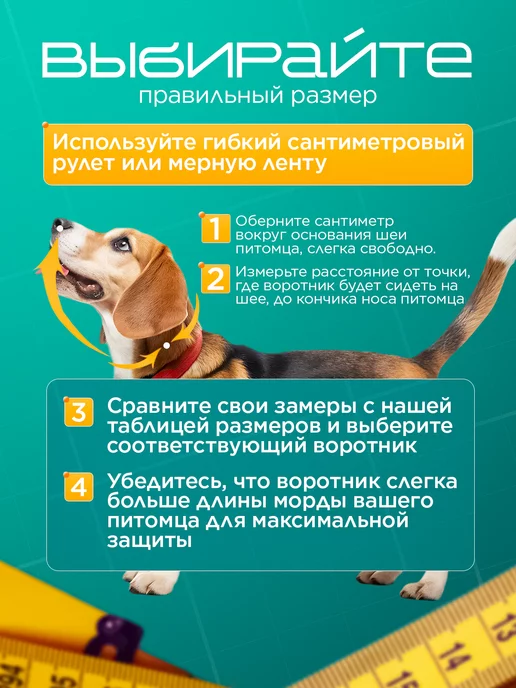 ВЫБИРАЙТЕ
правильный размер

Используйте гибкий сантиметровый рулет или мерную ленту

1 Оберните сантиметр вокруг основания шеи питомца, слегка свободно.

2 Измерьте расстояние от точки, где воротник будет сидеть на шее, до кончика носа питомца

3 Сравните свои замеры с нашей таблицей размеров и выберите соответствующий воротник

4 Убедитесь, что воротник слегка больше длины морды вашего питомца для максимальной защиты